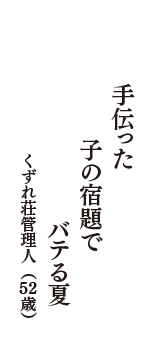 手伝った

子の宿題で

バテる夏

くずれ荘管理人（52歳）